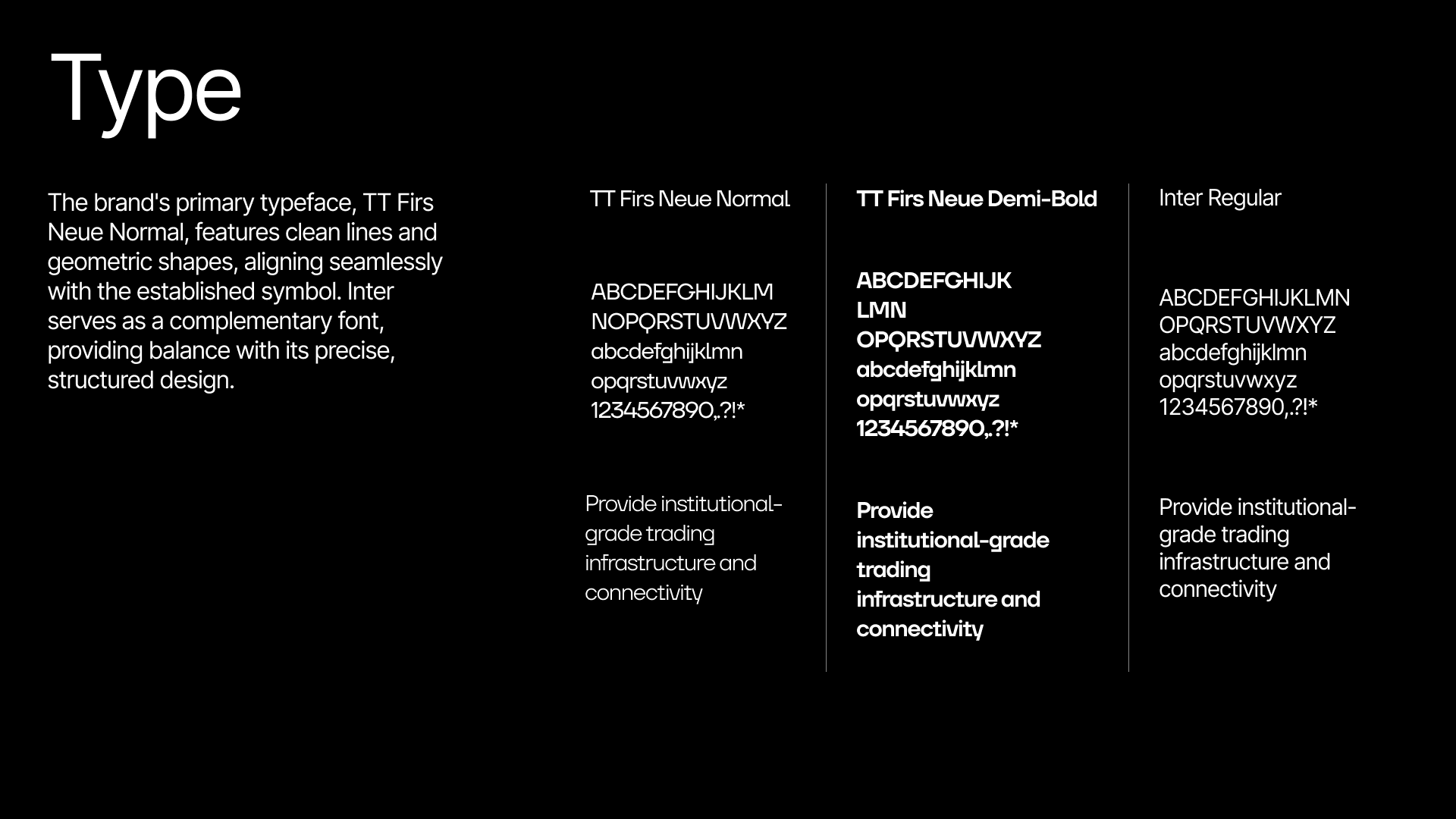 Type

The brand's primary typeface, TT Firs Neue Normal, features clean lines and geometric shapes, aligning seamlessly with the established symbol. Inter serves as a complementary font, providing balance with its precise, structured design.

TT Firs Neue Normal

ABCDEFGHIJKLM
NOPQRSTUVWXYZ
abcdefghijklmn
opqrstuvwxyz
1234567890,.?!*

Provide institutional-grade trading infrastructure and connectivity

TT Firs Neue Demi-Bold

ABCDEFGHIJK
LMN
OPQRSTUVWXYZ
abcdefghijklmn
opqrstuvwxyz
1234567890,.?!*

Provide institutional-grade trading infrastructure and connectivity

Inter Regular

ABCDEFGHIJKLMN
OPQRSTUVWXYZ
abcdefghijklmn
opqrstuvwxyz
1234567890,.?!*

Provide institutional-grade trading infrastructure and connectivity